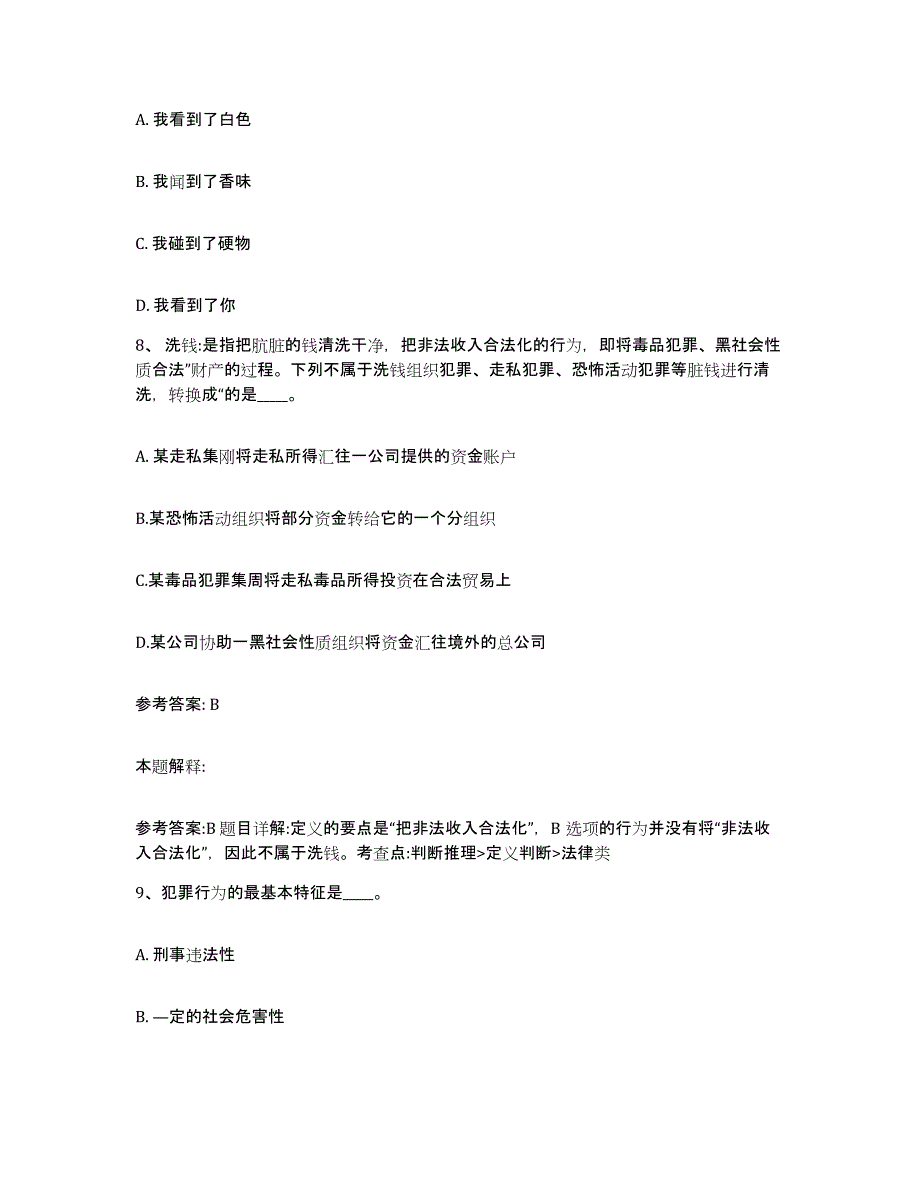 A. 我看到了白色

B. 我闻到了香味

C. 我碰到了硬物

D. 我看到了你

8、洗钱:是指把肮脏的钱清洗干净，把非法收入合法化的行为，即将毒品犯罪、黑社会性质合法"财产的过程。下列不属于洗钱组织犯罪、走私犯罪、恐怖活动犯罪等脏钱进行清洗，转换成"的是____。

A. 某走私集刚将走私所得汇往一公司提供的资金账户

B.某恐怖活动组织将部分资金转给它的一个分组织

C.某毒品犯罪集周将走私毒品所得投资在合法贸易上

D.某公司协助一黑社会性质组织将资金汇往境外的总公司

参考答案: B

本题解释:

参考答案:B 题目详解:定义的要点是"把非法收入合法化"，B 选项的行为并没有将"非法收入合法化"，因此不属于洗钱。考查点:判断推理>定义判断>法律类

9、犯罪行为的最基本特征是____。

A. 刑事违法性

B. —定的社会危害性